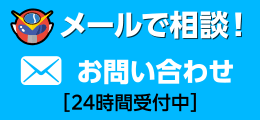 メールで相談！

お問い合わせ

[24時間受付中]